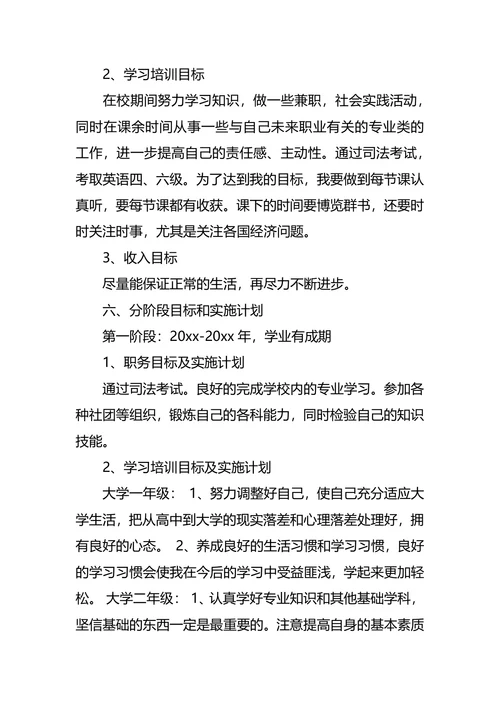 2、学习培训目标

在校期间努力学习知识，做一些兼职，社会实践活动，同时在课余时间从事一些与自己未来职业有关的专业类的工作，进一步提高自己的责任感、主动性。通过司法考试，考取英语四、六级。为了达到我的目标，我要做到每节课认真听，要每节课都有收获。课下的时间要博览群书，还要时时关注时事，尤其是关注各国经济问题。

3、收入目标

尽量能保证正常的生活，再尽力不断进步。

六、分阶段目标和实施计划

第一阶段：20xx-20xx 年，学业有成期

1、职务目标及实施计划

通过司法考试。良好的完成学校内的专业学习。参加各种社团等组织，锻炼自己的各科能力，同时检验自己的知识技能。

2、学习培训目标及实施计划

大学一年级： 1、努力调整好自己，使自己充分适应大学生活，把从高中到大学的现实落差和心理落差处理好，拥有良好的心态。 2、养成良好的生活习惯和学习习惯，良好的学习习惯会使我在今后的学习中受益匪浅，学起来更加轻松。 大学二年级： 1、认真学好专业知识和其他基础学科，坚信基础的东西一定是最重要的。注意提高自身的基本素质